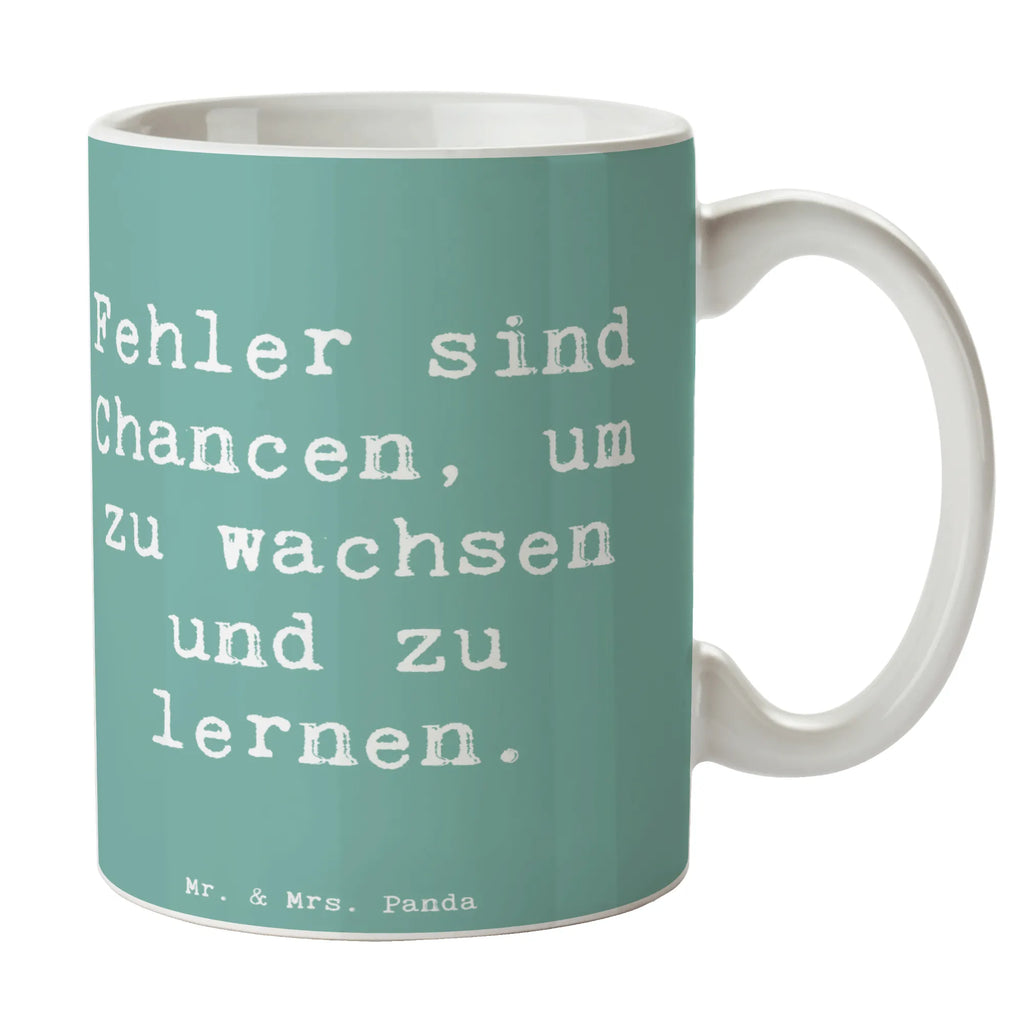 Fehler sind Chancen, um zu wachsen und zu lernen.

Mr. & Mrs. Panda